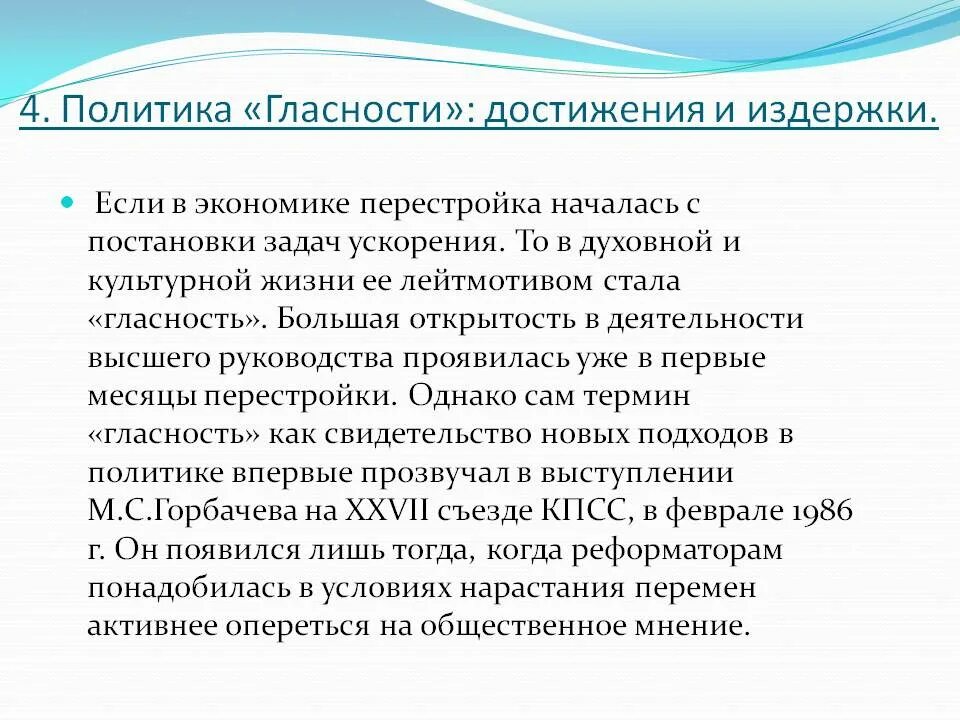 4. Политика «Гласности»: достижения и издержки.

Если в экономике перестройка началась с постановки задач ускорения. То в духовной и культурной жизни ее лейтмотивом стала «гласность». Большая открытость в деятельности высшего руководства проявилась уже в первые месяцы перестройки. Однако сам термин «гласность» как свидетельство новых подходов в политике впервые прозвучал в выступлении М.С.Горбачева на XXVII съезде КПСС, в феврале 1986 г. Он появился лишь тогда, когда реформаторам понадобилась в условиях нарастания перемен активнее опереться на общественное мнение.